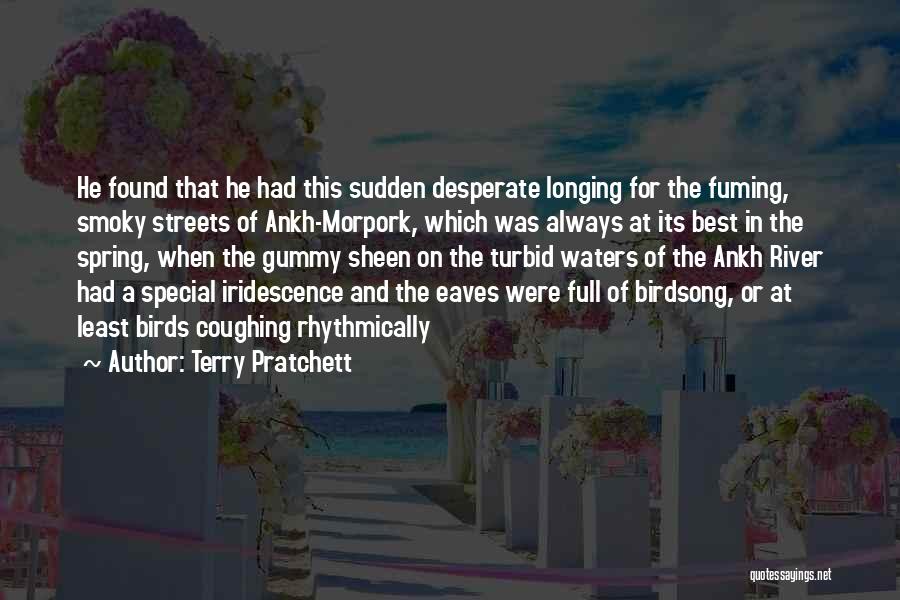 He found that he had this sudden desperate longing for the fuming, smoky streets of Ankh-Morpork, which was always at its best in the spring, when the gummy sheen on the turbid waters of the Ankh River had a special iridescence and the eaves were full of birdsong, or at least birds coughing rhythmically

~ Author: Terry Pratchett

quotessayings.net